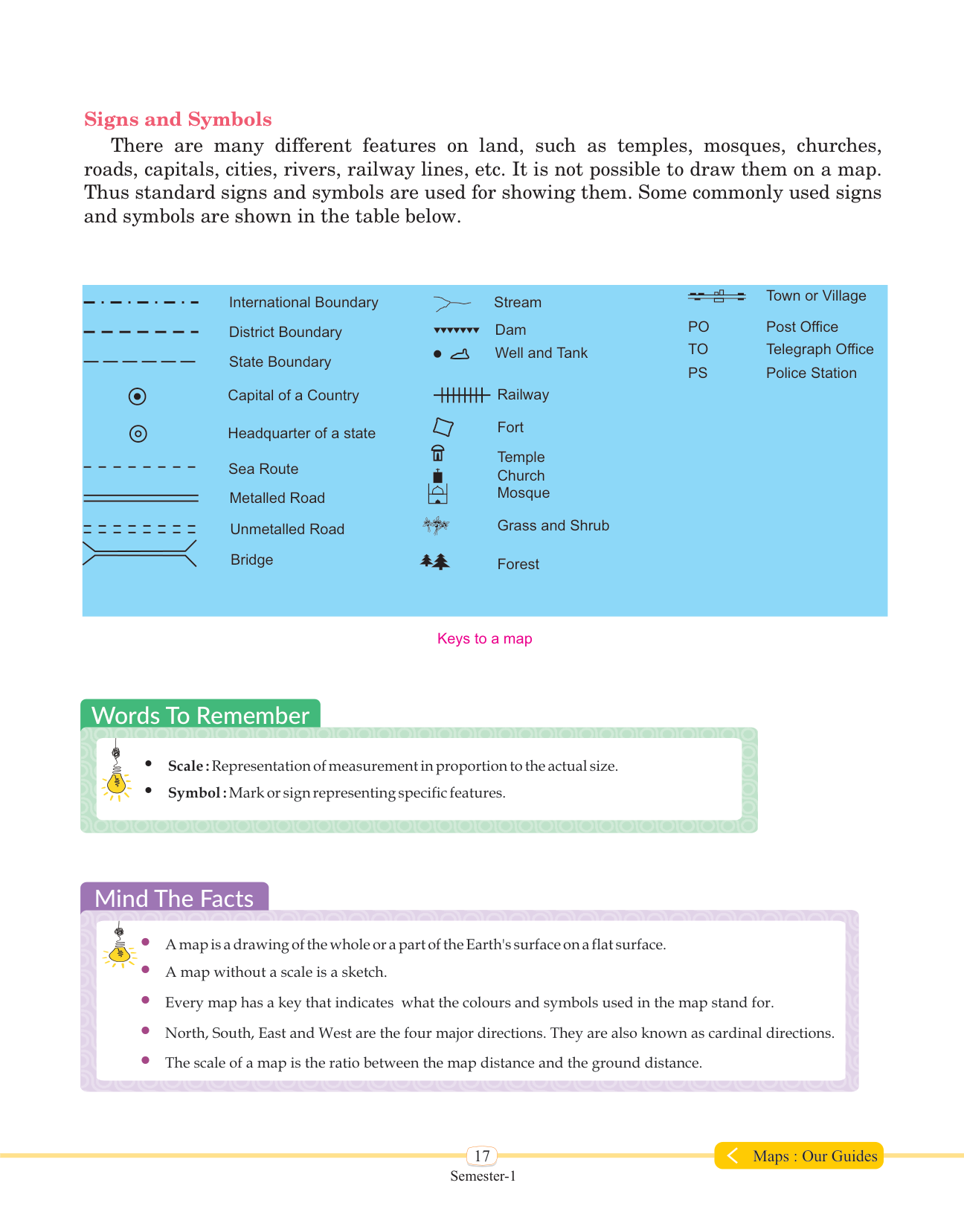 Signs and Symbols

There are many different features on land, such as temples, mosques, churches, roads, capitals, cities, rivers, railway lines, etc. It is not possible to draw them on a map. Thus standard signs and symbols are used for showing them. Some commonly used signs and symbols are shown in the table below.

International Boundary
District Boundary
State Boundary
Capital of a Country
Headquarter of a state
Sea Route
Metalled Road
Unmetalled Road
Bridge

Stream
Dam
Well and Tank
Railway
Fort
Temple
Church
Mosque
Grass and Shrub
Forest

Town or Village
PO Post Office
TO Telegraph Office
PS Police Station

Keys to a map

Words To Remember

• Scale : Representation of measurement in proportion to the actual size.
• Symbol : Mark or sign representing specific features.

Mind The Facts

• A map is a drawing of the whole or a part of the Earth's surface on a flat surface.
• A map without a scale is a sketch.
• Every map has a key that indicates what the colours and symbols used in the map stand for.
• North, South, East and West are the four major directions. They are also known as cardinal directions.
• The scale of a map is the ratio between the map distance and the ground distance.

17
Semester-1

Maps : Our Guides